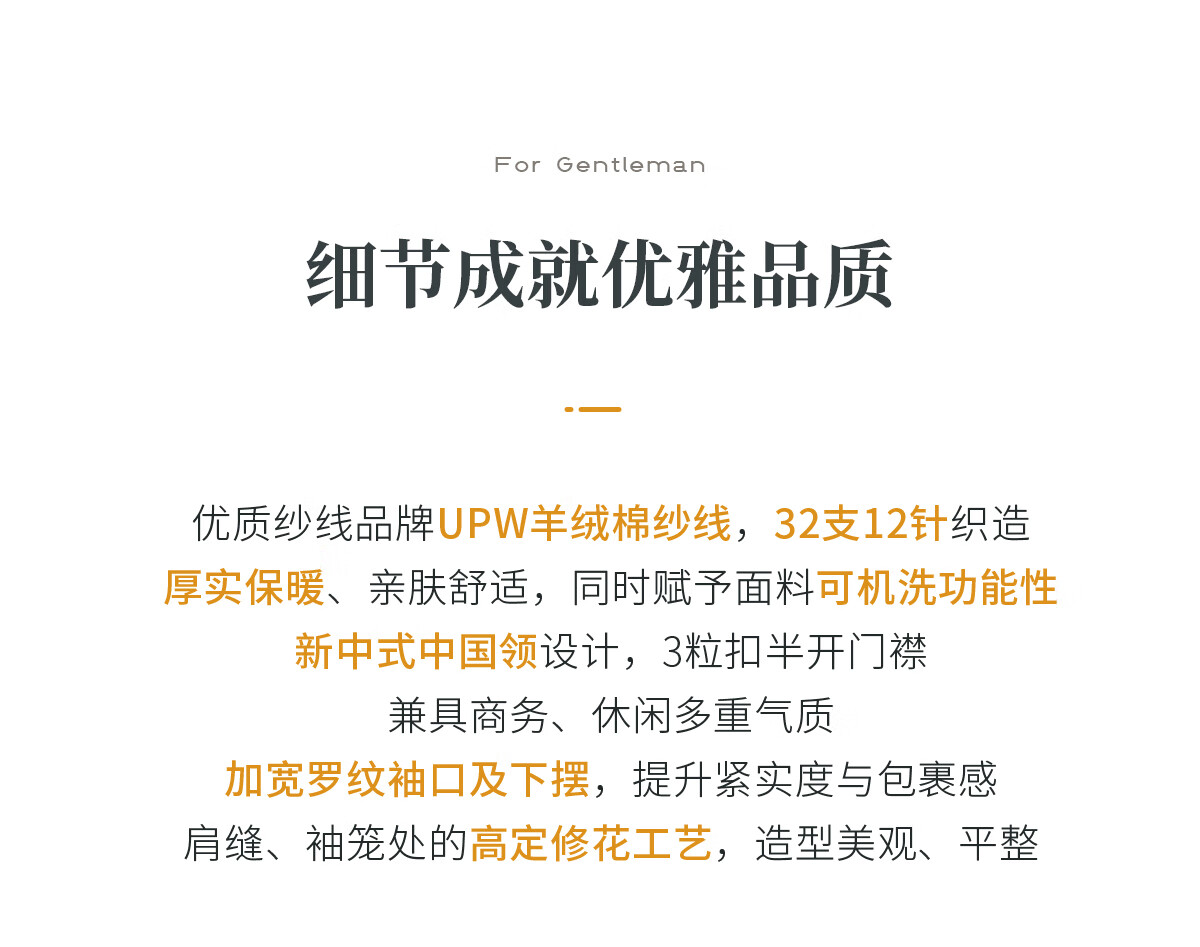 For Gentleman

细节成就优雅品质

优质纱线品牌UPW羊绒棉纱线，32支12针织造

厚实保暖、亲肤舒适，同时赋予面料可机洗功能性

新中式中国领设计，3粒扣半开门襟

兼具商务、休闲多重气质

加宽罗纹袖口及下摆，提升紧实度与包裹感

肩缝、袖笼处的高定修花工艺，造型美观、平整